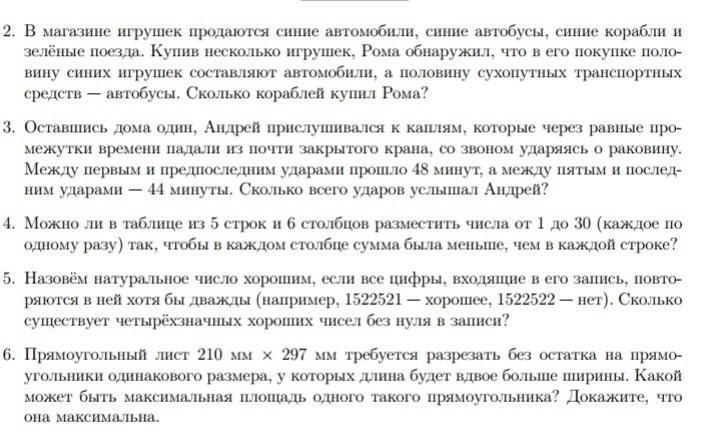 2. В магазине игрушек продаются синие автомобили, синие автобусы, синие корабли и зелёные поезда. Купив несколько игрушек, Рома обнаружил, что в его покупке половину синих игрушек составляют автомобили, а половину сухопутных транспортных средств — автобусы. Сколько кораблей купил Рома?

3. Оставшись дома один, Андрей прислушивался к каплям, которые через равные промежутки времени падали из почти закрытого крана, со звоном ударяясь о раковину. Между первым и предпоследним ударами прошло 48 минут, а между пятым и последним ударами — 44 минуты. Сколько всего ударов услышал Андрей?

4. Можно ли в таблице из 5 строк и 6 столбцов разместить числа от 1 до 30 (каждое по одному разу) так, чтобы в каждом столбце сумма была меньше, чем в каждой строке?

5. Назовём натуральное число хорошим, если все цифры, входящие в его запись, повторяются в ней хотя бы дважды (например, 1522521 — хорошее, 1522522 — нет). Сколько существует четырёхзначных хороших чисел без нуля в записи?

6. Прямоугольный лист 210 мм $\times$ 297 мм требуется разрезать без остатка на прямоугольники одинакового размера, у которых длина будет вдвое больше ширины. Какой может быть максимальная площадь одного такого прямоугольника? Докажите, что она максимальна.